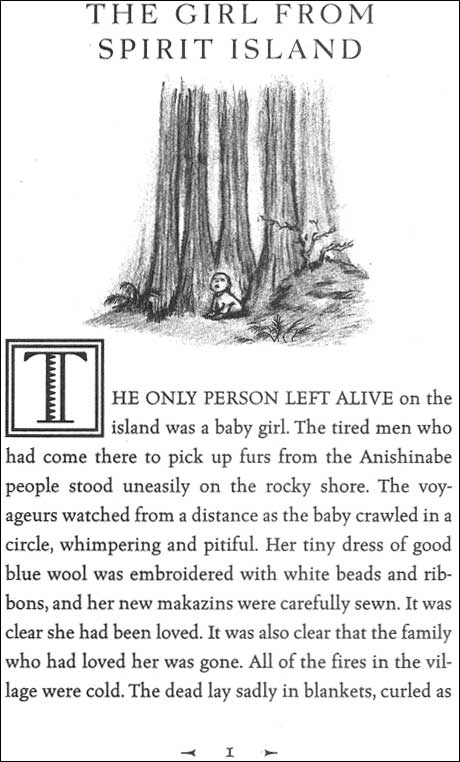 THE GIRL FROM
SPIRIT ISLAND

THE ONLY PERSON LEFT ALIVE on the island was a baby girl. The tired men who had come there to pick up furs from the Anishinabe people stood uneasily on the rocky shore. The voyageurs watched from a distance as the baby crawled in a circle, whimpering and pitiful. Her tiny dress of good blue wool was embroidered with white beads and ribbons, and her new makazins were carefully sewn. It was clear she had been loved. It was also clear that the family who had loved her was gone. All of the fires in the village were cold. The dead lay sadly in blankets, curled as

I